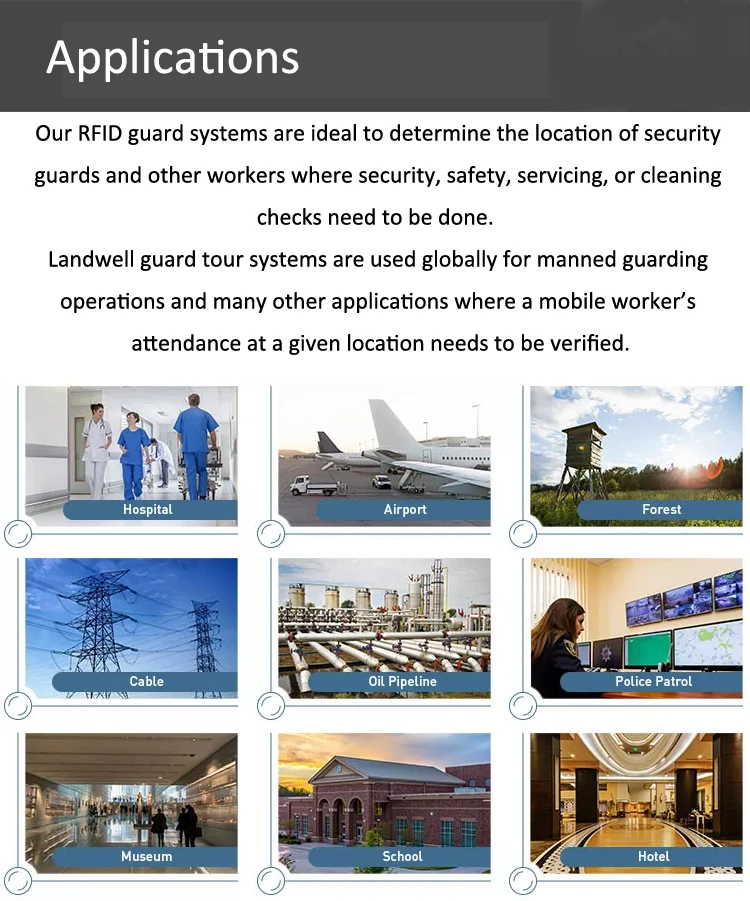 Applications

Our RFID guard systems are ideal to determine the location of security guards and other workers where security, safety, servicing, or cleaning checks need to be done.

Landwell guard tour systems are used globally for manned guarding operations and many other applications where a mobile worker's attendance at a given location needs to be verified.

Hospital

Airport

Forest

Cable

Oil Pipeline

Police Patrol

Museum

School

Hotel